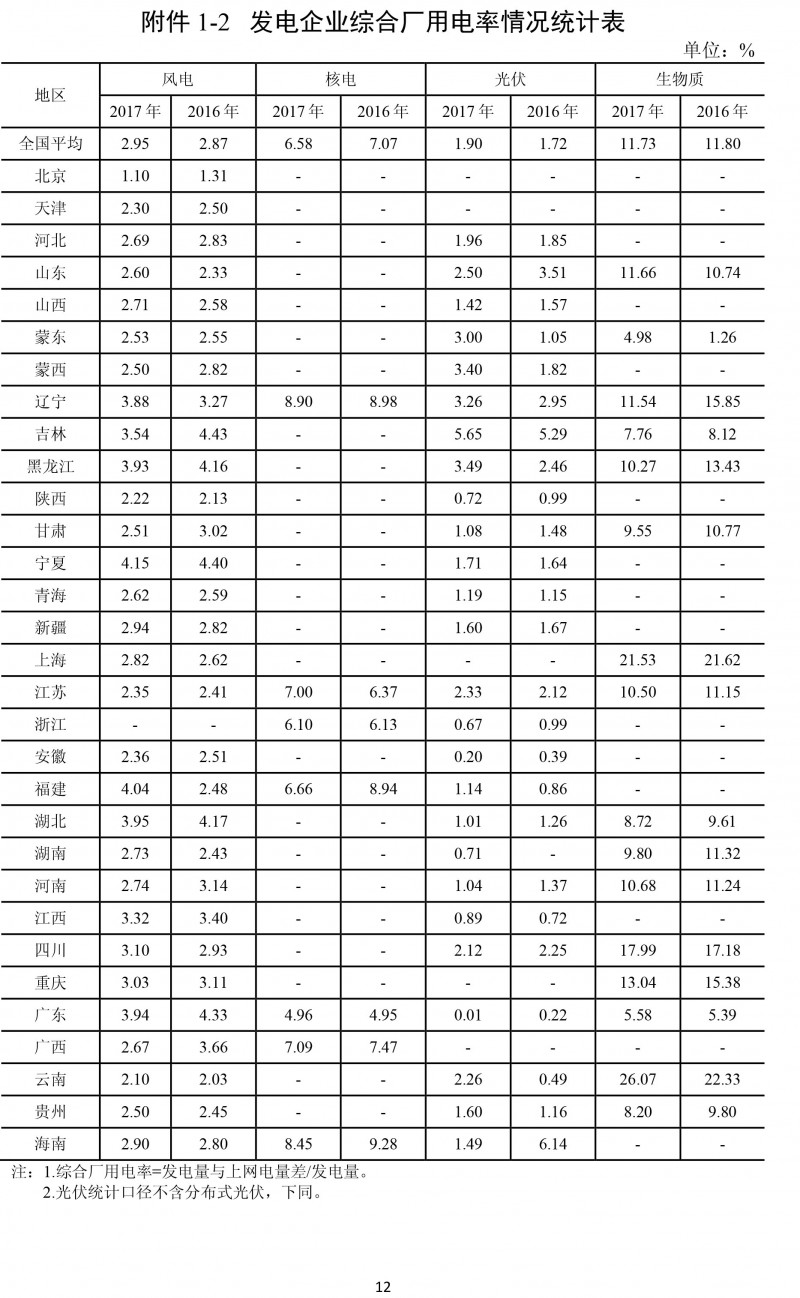 附件 1-2　发电企业综合厂用电率情况统计表

单位：%

| 地区 | 风电 2017年 | 风电 2016年 | 核电 2017年 | 核电 2016年 | 光伏 2017年 | 光伏 2016年 | 生物质 2017年 | 生物质 2016年 |
|---|---|---|---|---|---|---|---|---|
| 全国平均 | 2.95 | 2.87 | 6.58 | 7.07 | 1.90 | 1.72 | 11.73 | 11.80 |
| 北京 | 1.10 | 1.31 | - | - | - | - | - | - |
| 天津 | 2.30 | 2.50 | - | - | - | - | - | - |
| 河北 | 2.69 | 2.83 | - | - | 1.96 | 1.85 | - | - |
| 山东 | 2.60 | 2.33 | - | - | 2.50 | 3.51 | 11.66 | 10.74 |
| 山西 | 2.71 | 2.58 | - | - | 1.42 | 1.57 | - | - |
| 蒙东 | 2.53 | 2.55 | - | - | 3.00 | 1.05 | 4.98 | 1.26 |
| 蒙西 | 2.50 | 2.82 | - | - | 3.40 | 1.82 | - | - |
| 辽宁 | 3.88 | 3.27 | 8.90 | 8.98 | 3.26 | 2.95 | 11.54 | 15.85 |
| 吉林 | 3.54 | 4.43 | - | - | 5.65 | 5.29 | 7.76 | 8.12 |
| 黑龙江 | 3.93 | 4.16 | - | - | 3.49 | 2.46 | 10.27 | 13.43 |
| 陕西 | 2.22 | 2.13 | - | - | 0.72 | 0.99 | - | - |
| 甘肃 | 2.51 | 3.02 | - | - | 1.08 | 1.48 | 9.55 | 10.77 |
| 宁夏 | 4.15 | 4.40 | - | - | 1.71 | 1.64 | - | - |
| 青海 | 2.62 | 2.59 | - | - | 1.19 | 1.15 | - | - |
| 新疆 | 2.94 | 2.82 | - | - | 1.60 | 1.67 | - | - |
| 上海 | 2.82 | 2.62 | - | - | - | - | 21.53 | 21.62 |
| 江苏 | 2.35 | 2.41 | 7.00 | 6.37 | 2.33 | 2.12 | 10.50 | 11.15 |
| 浙江 | - | - | 6.10 | 6.13 | 0.67 | 0.99 | - | - |
| 安徽 | 2.36 | 2.51 | - | - | 0.20 | 0.39 | - | - |
| 福建 | 4.04 | 2.48 | 6.66 | 8.94 | 1.14 | 0.86 | - | - |
| 湖北 | 3.95 | 4.17 | - | - | 1.01 | 1.26 | 8.72 | 9.61 |
| 湖南 | 2.73 | 2.43 | - | - | 0.71 | - | 9.80 | 11.32 |
| 河南 | 2.74 | 3.14 | - | - | 1.04 | 1.37 | 10.68 | 11.24 |
| 江西 | 3.32 | 3.40 | - | - | 0.89 | 0.72 | - | - |
| 四川 | 3.10 | 2.93 | - | - | 2.12 | 2.25 | 17.99 | 17.18 |
| 重庆 | 3.03 | 3.11 | - | - | - | - | 13.04 | 15.38 |
| 广东 | 3.94 | 4.33 | 4.96 | 4.95 | 0.01 | 0.22 | 5.58 | 5.39 |
| 广西 | 2.67 | 3.66 | 7.09 | 7.47 | - | - | - | - |
| 云南 | 2.10 | 2.03 | - | - | 2.26 | 0.49 | 26.07 | 22.33 |
| 贵州 | 2.50 | 2.45 | - | - | 1.60 | 1.16 | 8.20 | 9.80 |
| 海南 | 2.90 | 2.80 | 8.45 | 9.28 | 1.49 | 6.14 | - | - |

注：1.综合厂用电率=发电量与上网电量差/发电量。
2.光伏统计口径不含分布式光伏，下同。

12